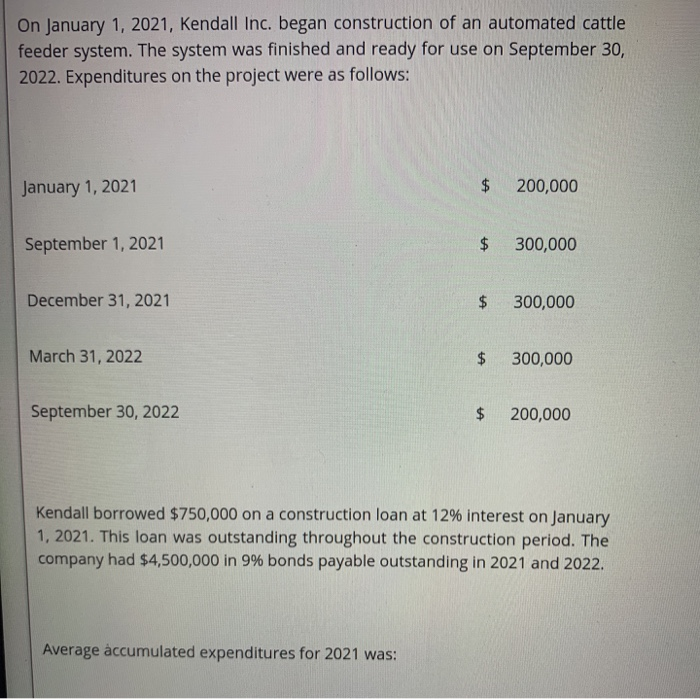 On January 1, 2021, Kendall Inc. began construction of an automated cattle feeder system. The system was finished and ready for use on September 30, 2022. Expenditures on the project were as follows:

| | |
|---|---|
| January 1, 2021 | \$ 200,000 |
| September 1, 2021 | \$ 300,000 |
| December 31, 2021 | \$ 300,000 |
| March 31, 2022 | \$ 300,000 |
| September 30, 2022 | \$ 200,000 |

Kendall borrowed \$750,000 on a construction loan at 12% interest on January 1, 2021. This loan was outstanding throughout the construction period. The company had \$4,500,000 in 9% bonds payable outstanding in 2021 and 2022.

Average accumulated expenditures for 2021 was: